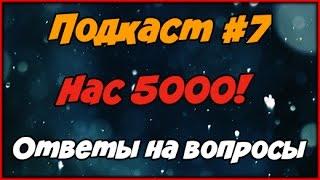 Подкаст #7

Нас 5000!

Ответы на вопросы